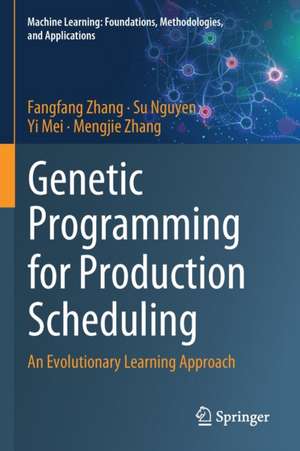 Machine Learning: Foundations, Methodologies, and Applications

Fangfang Zhang · Su Nguyen
Yi Mei · Mengjie Zhang

Genetic Programming for Production Scheduling

An Evolutionary Learning Approach

Springer